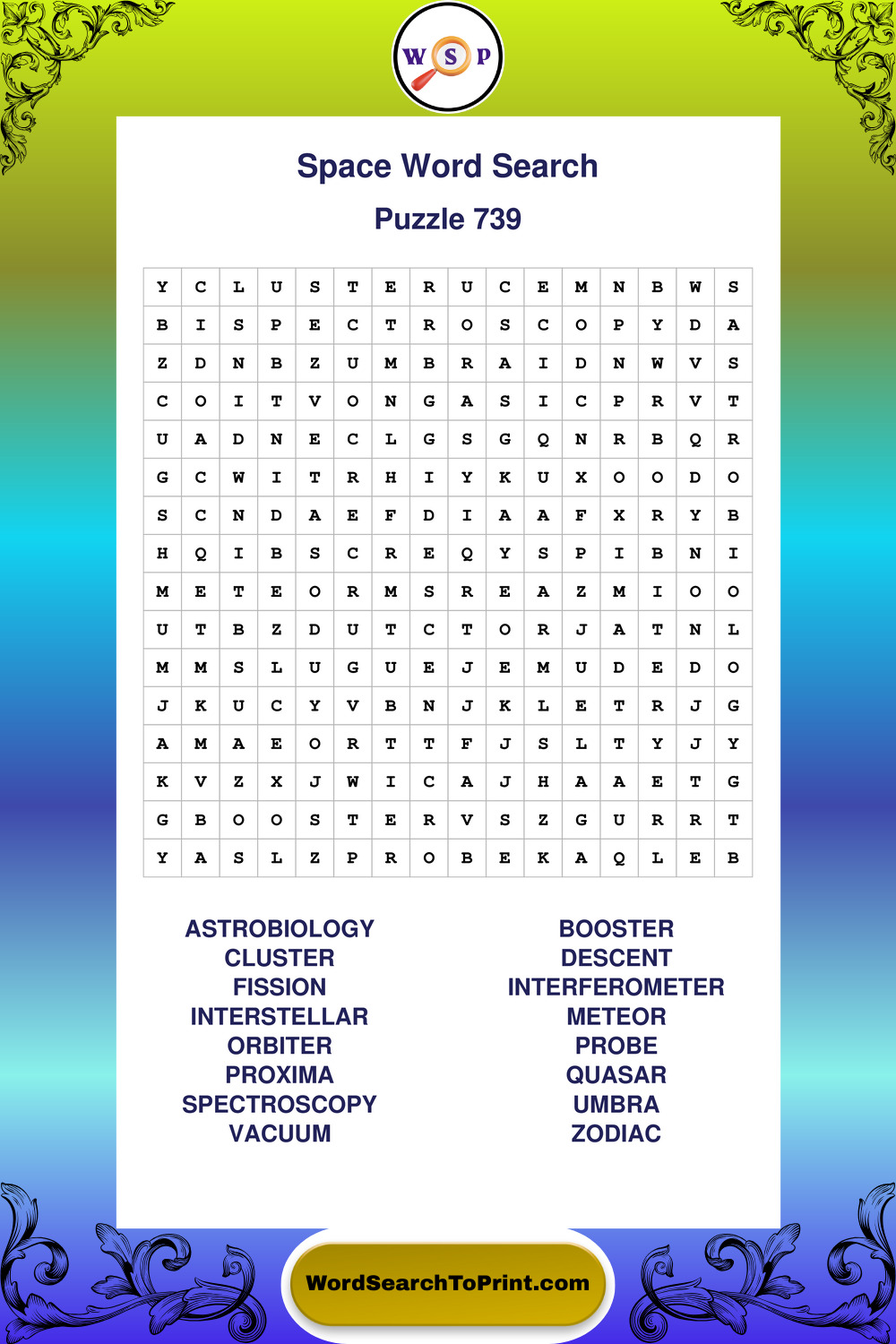 W S P

Space Word Search

Puzzle 739

| Y | C | L | U | S | T | E | R | U | C | E | M | N | B | W | S |
|---|---|---|---|---|---|---|---|---|---|---|---|---|---|---|---|
| B | I | S | P | E | C | T | R | O | S | C | O | P | Y | D | A |
| Z | D | N | B | Z | U | M | B | R | A | I | D | N | W | V | S |
| C | O | I | T | V | O | N | G | A | S | I | C | P | R | V | T |
| U | A | D | N | E | C | L | G | S | G | Q | N | R | B | Q | R |
| G | C | W | I | T | R | H | I | Y | K | U | X | O | O | D | O |
| S | C | N | D | A | E | F | D | I | A | A | F | X | R | Y | B |
| H | Q | I | B | S | C | R | E | Q | Y | S | P | I | B | N | I |
| M | E | T | E | O | R | M | S | R | E | A | Z | M | I | O | O |
| U | T | B | Z | D | U | T | C | T | O | R | J | A | T | N | L |
| M | M | S | L | U | G | U | E | J | E | M | U | D | E | D | O |
| J | K | U | C | Y | V | B | N | J | K | L | E | T | R | J | G |
| A | M | A | E | O | R | T | T | F | J | S | L | T | Y | J | Y |
| K | V | Z | X | J | W | I | C | A | J | H | A | A | E | T | G |
| G | B | O | O | S | T | E | R | V | S | Z | G | U | R | R | T |
| Y | A | S | L | Z | P | R | O | B | E | K | A | Q | L | E | B |

ASTROBIOLOGY
CLUSTER
FISSION
INTERSTELLAR
ORBITER
PROXIMA
SPECTROSCOPY
VACUUM

BOOSTER
DESCENT
INTERFEROMETER
METEOR
PROBE
QUASAR
UMBRA
ZODIAC

WordSearchToPrint.com